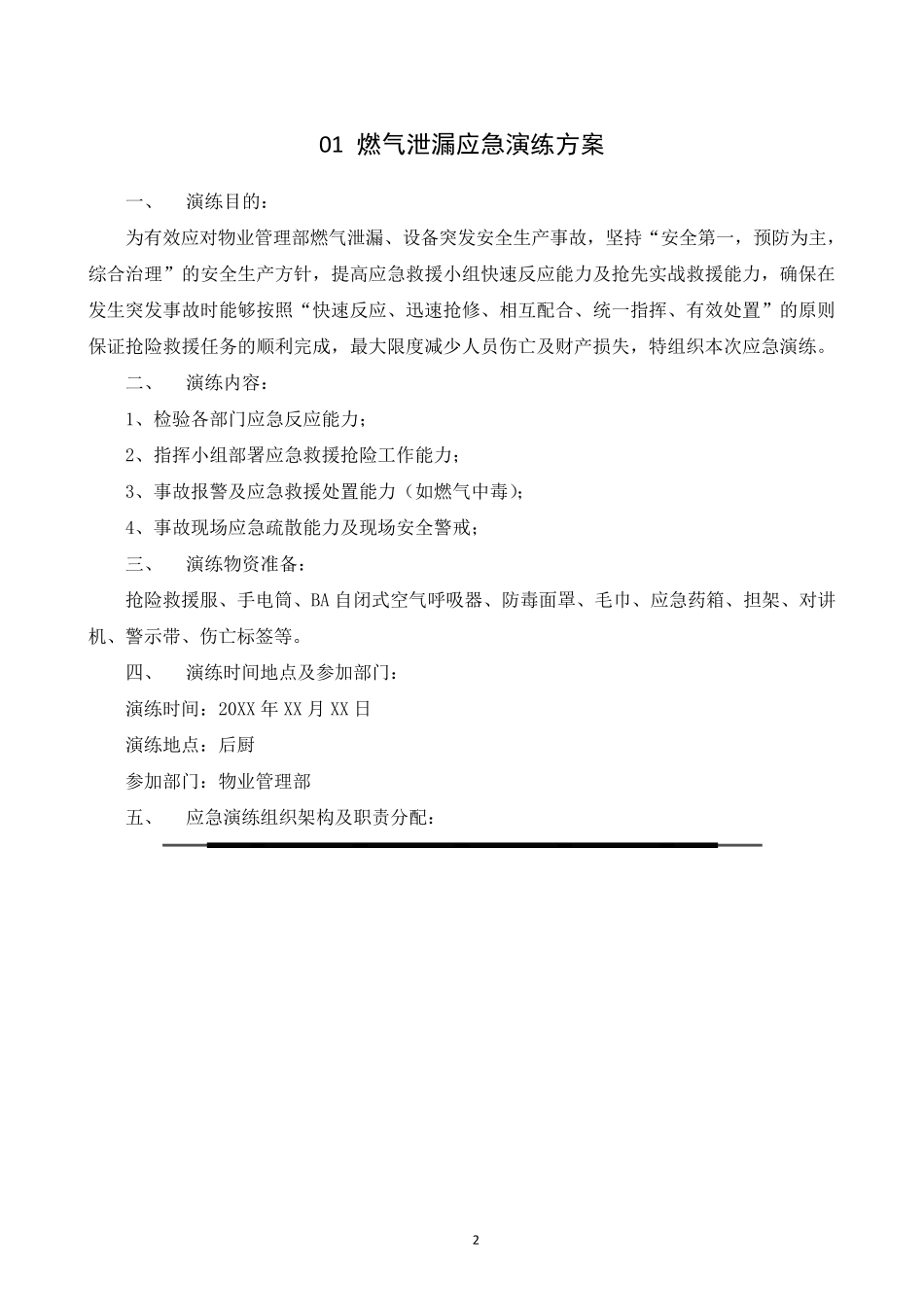 01 燃气泄漏应急演练方案

一、 演练目的：

为有效应对物业管理部燃气泄漏、设备突发安全生产事故，坚持“安全第一，预防为主，综合治理”的安全生产方针，提高应急救援小组快速反应能力及抢先实战救援能力，确保在发生突发事故时能够按照“快速反应、迅速抢修、相互配合、统一指挥、有效处置”的原则保证抢险救援任务的顺利完成，最大限度减少人员伤亡及财产损失，特组织本次应急演练。

二、 演练内容：

1、检验各部门应急反应能力；

2、指挥小组部署应急救援抢险工作能力；

3、事故报警及应急救援处置能力（如燃气中毒）；

4、事故现场应急疏散能力及现场安全警戒；

三、 演练物资准备：

抢险救援服、手电筒、BA 自闭式空气呼吸器、防毒面罩、毛巾、应急药箱、担架、对讲机、警示带、伤亡标签等。

四、 演练时间地点及参加部门：

演练时间：20XX 年 XX 月 XX 日

演练地点：后厨

参加部门：物业管理部

五、 应急演练组织架构及职责分配：

2